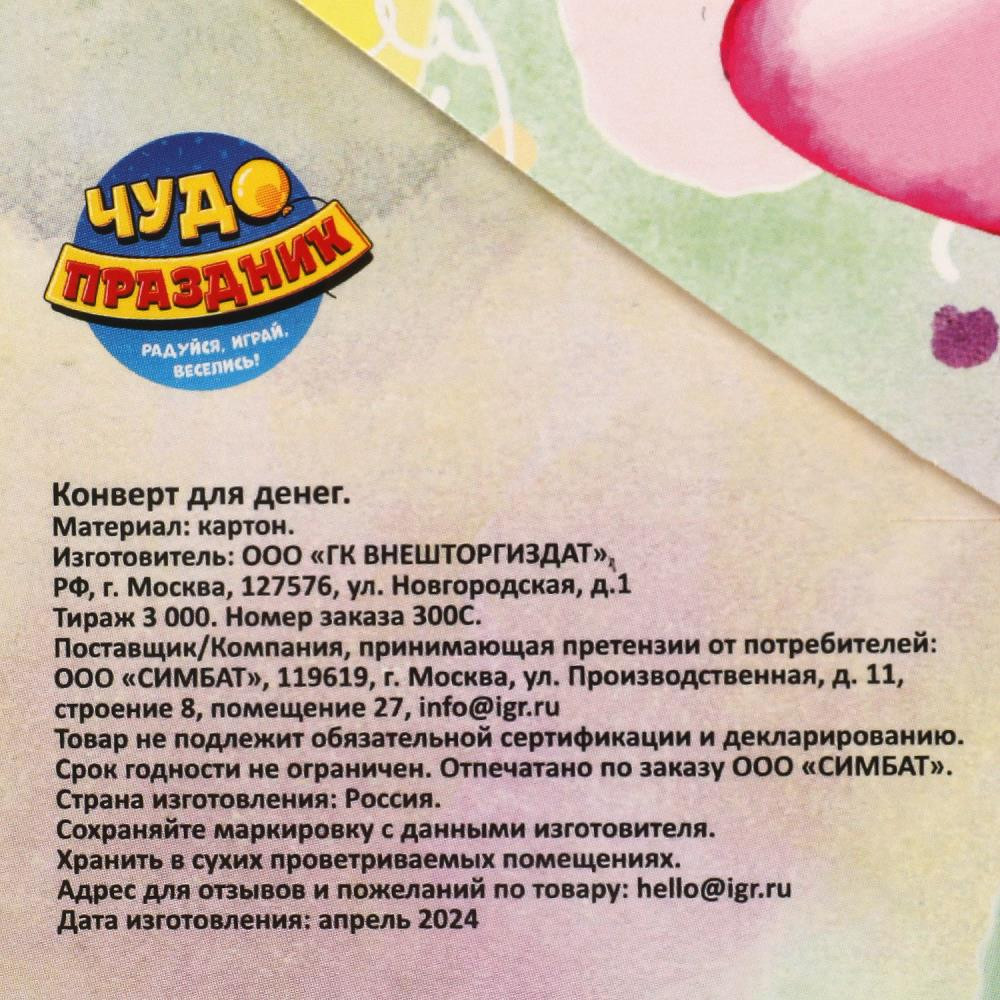 ЧУДО
ПРАЗДНИК
РАДУЙСЯ, ИГРАЙ, ВЕСЕЛИСЬ!

Конверт для денег.
Материал: картон.
Изготовитель: ООО «ГК ВНЕШТОРГИЗДАТ»,
РФ, г. Москва, 127576, ул. Новгородская, д.1
Тираж 3 000. Номер заказа 300С.
Поставщик/Компания, принимающая претензии от потребителей: ООО «СИМБАТ», 119619, г. Москва, ул. Производственная, д. 11, строение 8, помещение 27, info@igr.ru
Товар не подлежит обязательной сертификации и декларированию.
Срок годности не ограничен. Отпечатано по заказу ООО «СИМБАТ».
Страна изготовления: Россия.
Сохраняйте маркировку с данными изготовителя.
Хранить в сухих проветриваемых помещениях.
Адрес для отзывов и пожеланий по товару: hello@igr.ru
Дата изготовления: апрель 2024